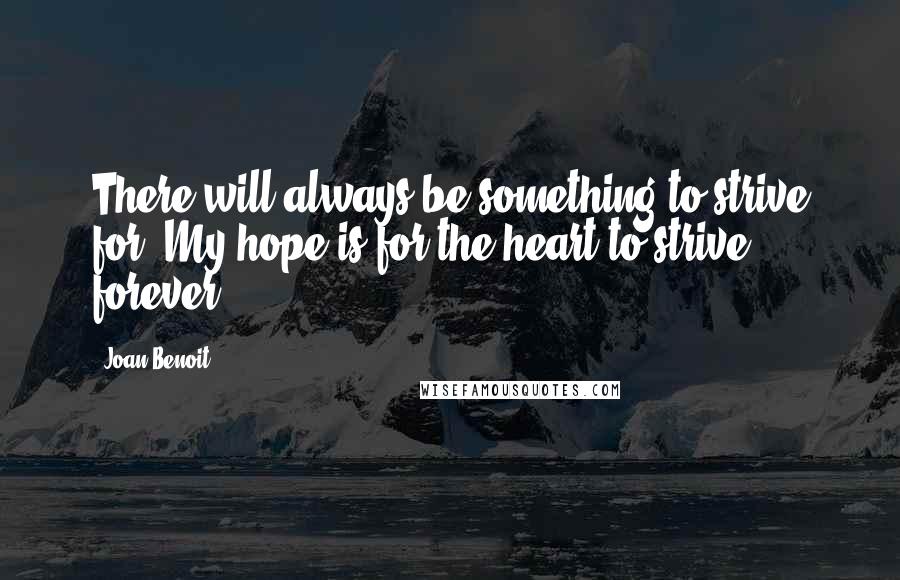 There will always be something to strive for. My hope is for the heart to strive forever.

Joan Benoit

WISEFAMOUSQUOTES.COM